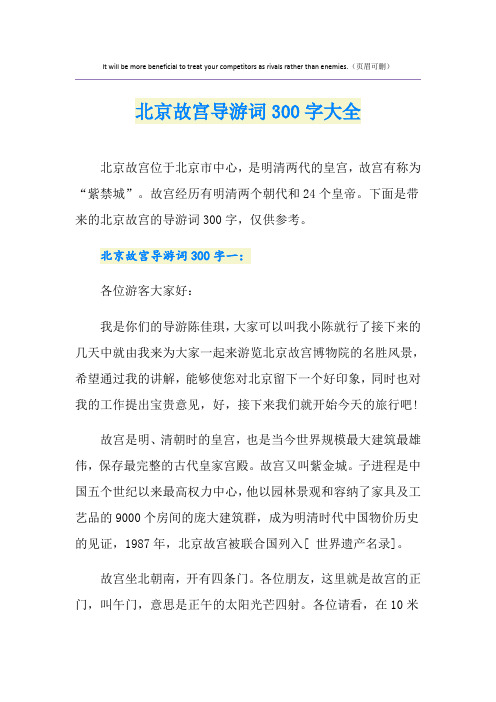 It will be more beneficial to treat your competitors as rivals rather than enemies.（页眉可删）

北京故宫导游词300字大全

北京故宫位于北京市中心，是明清两代的皇宫，故宫有称为“紫禁城”。故宫经历有明清两个朝代和24个皇帝。下面是带来的北京故宫的导游词300字，仅供参考。

北京故宫导游词300字一：

各位游客大家好：

我是你们的导游陈佳琪，大家可以叫我小陈就行了接下来的几天中就由我来为大家一起来游览北京故宫博物院的名胜风景，希望通过我的讲解，能够使您对北京留下一个好印象，同时也对我的工作提出宝贵意见，好，接下来我们就开始今天的旅行吧！

故宫是明、清朝时的皇宫，也是当今世界规模最大建筑最雄伟，保存最完整的古代皇家宫殿。故宫又叫紫金城。子进程是中国五个世纪以来最高权力中心，他以园林景观和容纳了家具及工艺品的9000个房间的庞大建筑群，成为明清时代中国物价历史的见证，1987年，北京故宫被联合国列入[ 世界遗产名录]。

故宫坐北朝南，开有四条门。各位朋友，这里就是故宫的正门，叫午门，意思是正午的太阳光芒四射。各位请看，在10米